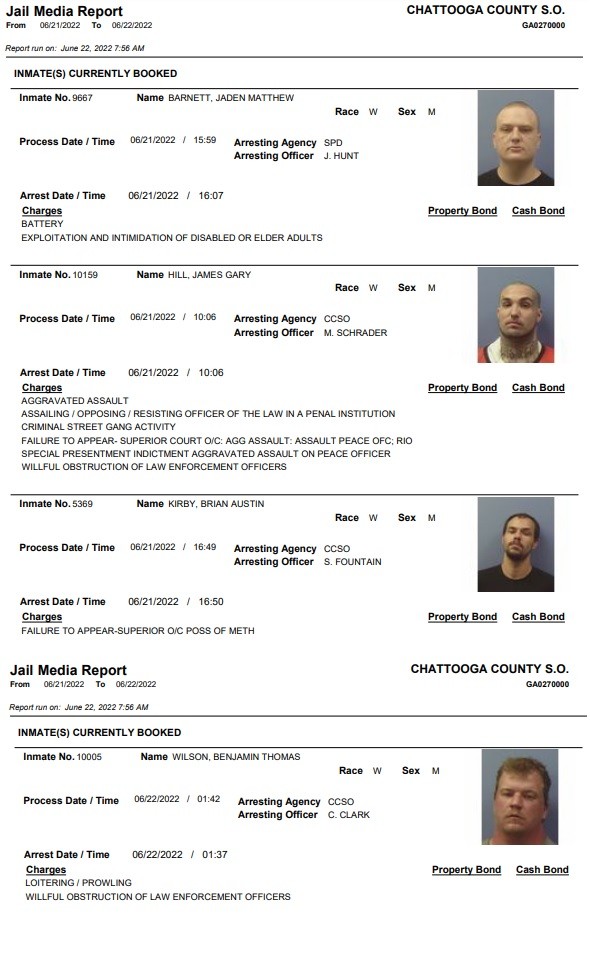 Jail Media Report
From 06/21/2022 To 06/22/2022

CHATTOOGA COUNTY S.O.
GA0270000

Report run on: June 22, 2022 7:56 AM

INMATE(S) CURRENTLY BOOKED

Inmate No. 9667 Name BARNETT, JADEN MATTHEW
Race W Sex M

Process Date / Time 06/21/2022 / 15:59 Arresting Agency SPD
Arresting Officer J. HUNT

Arrest Date / Time 06/21/2022 / 16:07
Charges Property Bond Cash Bond
BATTERY
EXPLOITATION AND INTIMIDATION OF DISABLED OR ELDER ADULTS

Inmate No. 10159 Name HILL, JAMES GARY
Race W Sex M

Process Date / Time 06/21/2022 / 10:06 Arresting Agency CCSO
Arresting Officer M. SCHRADER

Arrest Date / Time 06/21/2022 / 10:06
Charges Property Bond Cash Bond
AGGRAVATED ASSAULT
ASSAILING / OPPOSING / RESISTING OFFICER OF THE LAW IN A PENAL INSTITUTION
CRIMINAL STREET GANG ACTIVITY
FAILURE TO APPEAR- SUPERIOR COURT O/C: AGG ASSAULT: ASSAULT PEACE OFC; RIO
SPECIAL PRESENTMENT INDICTMENT AGGRAVATED ASSAULT ON PEACE OFFICER
WILLFUL OBSTRUCTION OF LAW ENFORCEMENT OFFICERS

Inmate No. 5369 Name KIRBY, BRIAN AUSTIN
Race W Sex M

Process Date / Time 06/21/2022 / 16:49 Arresting Agency CCSO
Arresting Officer S. FOUNTAIN

Arrest Date / Time 06/21/2022 / 16:50
Charges Property Bond Cash Bond
FAILURE TO APPEAR-SUPERIOR O/C POSS OF METH

Jail Media Report
From 06/21/2022 To 06/22/2022

CHATTOOGA COUNTY S.O.
GA0270000

Report run on: June 22, 2022 7:56 AM

INMATE(S) CURRENTLY BOOKED

Inmate No. 10005 Name WILSON, BENJAMIN THOMAS
Race W Sex M

Process Date / Time 06/22/2022 / 01:42 Arresting Agency CCSO
Arresting Officer C. CLARK

Arrest Date / Time 06/22/2022 / 01:37
Charges Property Bond Cash Bond
LOITERING / PROWLING
WILLFUL OBSTRUCTION OF LAW ENFORCEMENT OFFICERS